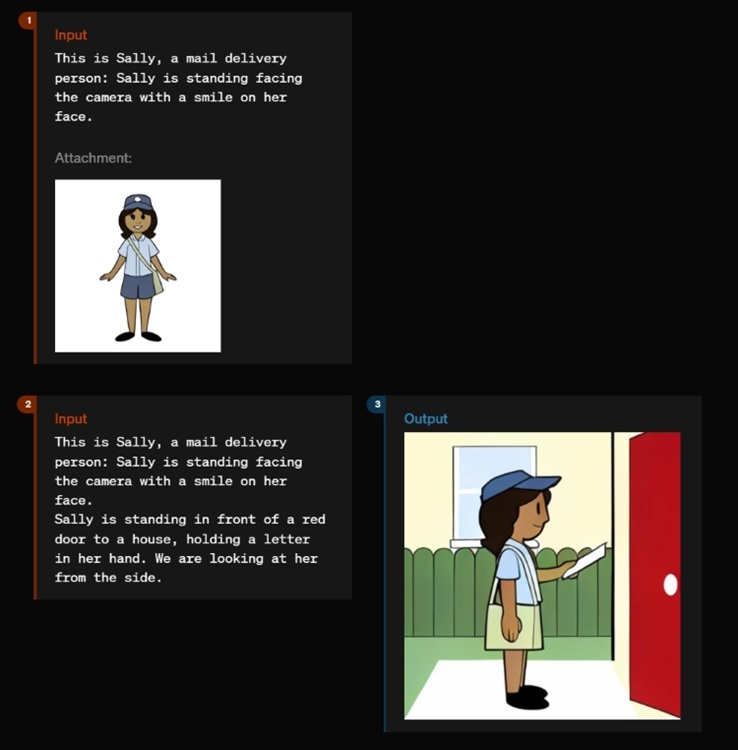 1

Input

This is Sally, a mail delivery person: Sally is standing facing the camera with a smile on her face.

Attachment:

2

Input

This is Sally, a mail delivery person: Sally is standing facing the camera with a smile on her face.
Sally is standing in front of a red door to a house, holding a letter in her hand. We are looking at her from the side.

3

Output